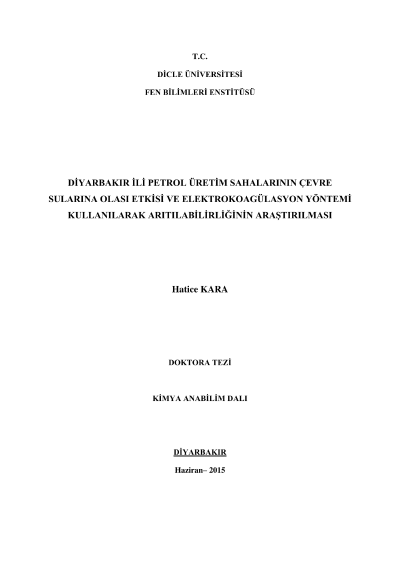 T.C.
DİCLE ÜNİVERSİTESİ
FEN BİLİMLERİ ENSTİTÜSÜ

DİYARBAKIR İLİ PETROL ÜRETİM SAHALARININ ÇEVRE SULARINA OLASI ETKİSİ VE ELEKTROKOAGÜLASYON YÖNTEMİ KULLANILARAK ARITILABİLİRLİĞİNİN ARAŞTIRILMASI

Hatice KARA

DOKTORA TEZİ

KİMYA ANABİLİM DALI

DİYARBAKIR

Haziran– 2015